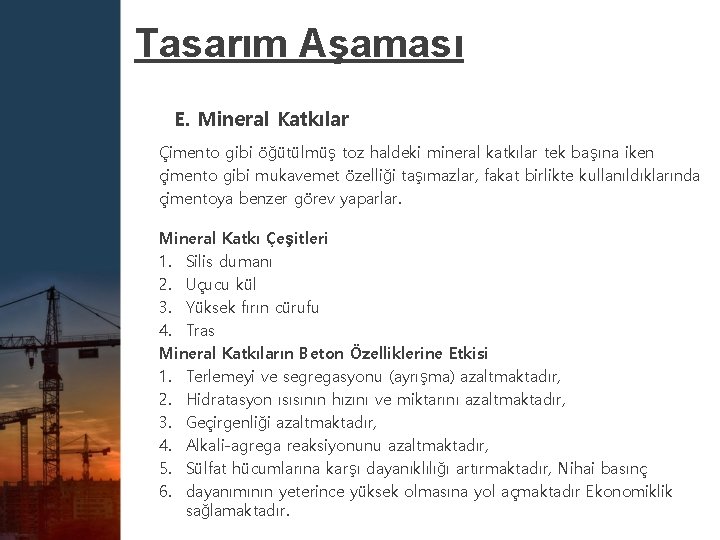 Tasarım Aşaması

E. Mineral Katkılar

Çimento gibi öğütülmüş toz haldeki mineral katkılar tek başına iken çimento gibi mukavemet özelliği taşımazlar, fakat birlikte kullanıldıklarında çimentoya benzer görev yaparlar.

Mineral Katkı Çeşitleri
1. Silis dumanı
2. Uçucu kül
3. Yüksek fırın cürufu
4. Tras
Mineral Katkıların Beton Özelliklerine Etkisi
1. Terlemeyi ve segregasyonu (ayrışma) azaltmaktadır,
2. Hidratasyon ısısının hızını ve miktarını azaltmaktadır,
3. Geçirgenliği azaltmaktadır,
4. Alkali-agrega reaksiyonunu azaltmaktadır,
5. Sülfat hücumlarına karşı dayanıklılığı artırmaktadır, Nihai basınç
6. dayanımının yeterince yüksek olmasına yol açmaktadır Ekonomiklik sağlamaktadır.